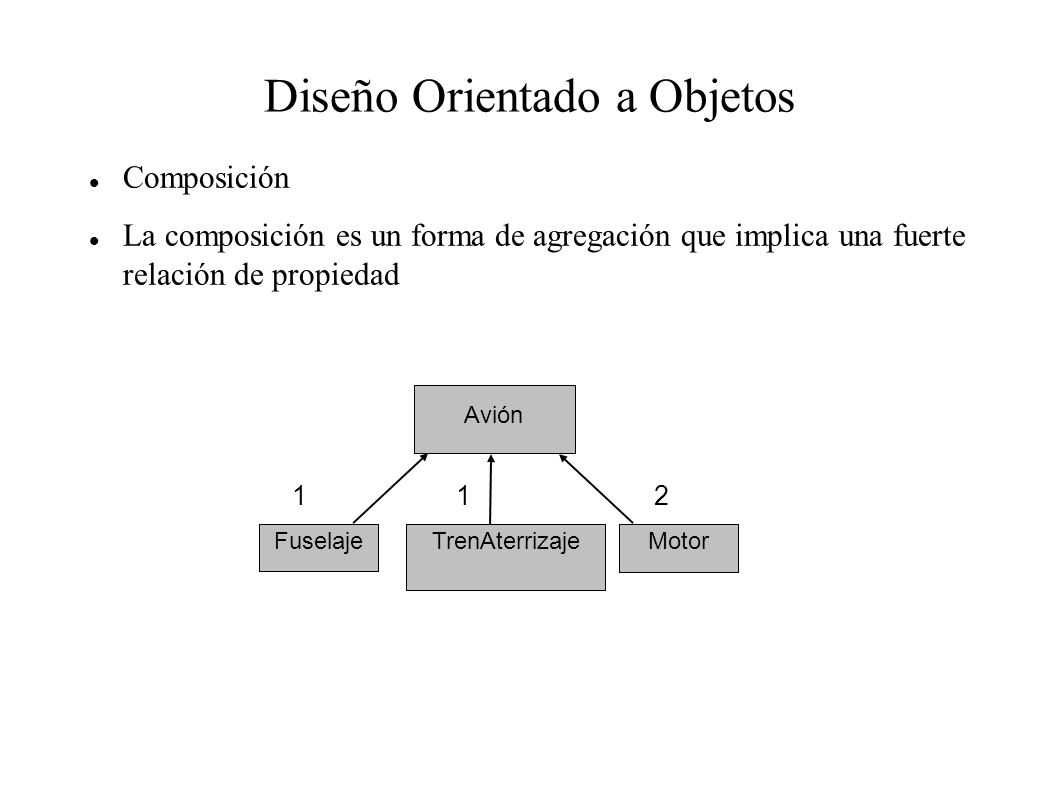 Diseño Orientado a Objetos

Composición

La composición es un forma de agregación que implica una fuerte relación de propiedad

Avión

1

1

2

Fuselaje

TrenAterrizaje

Motor